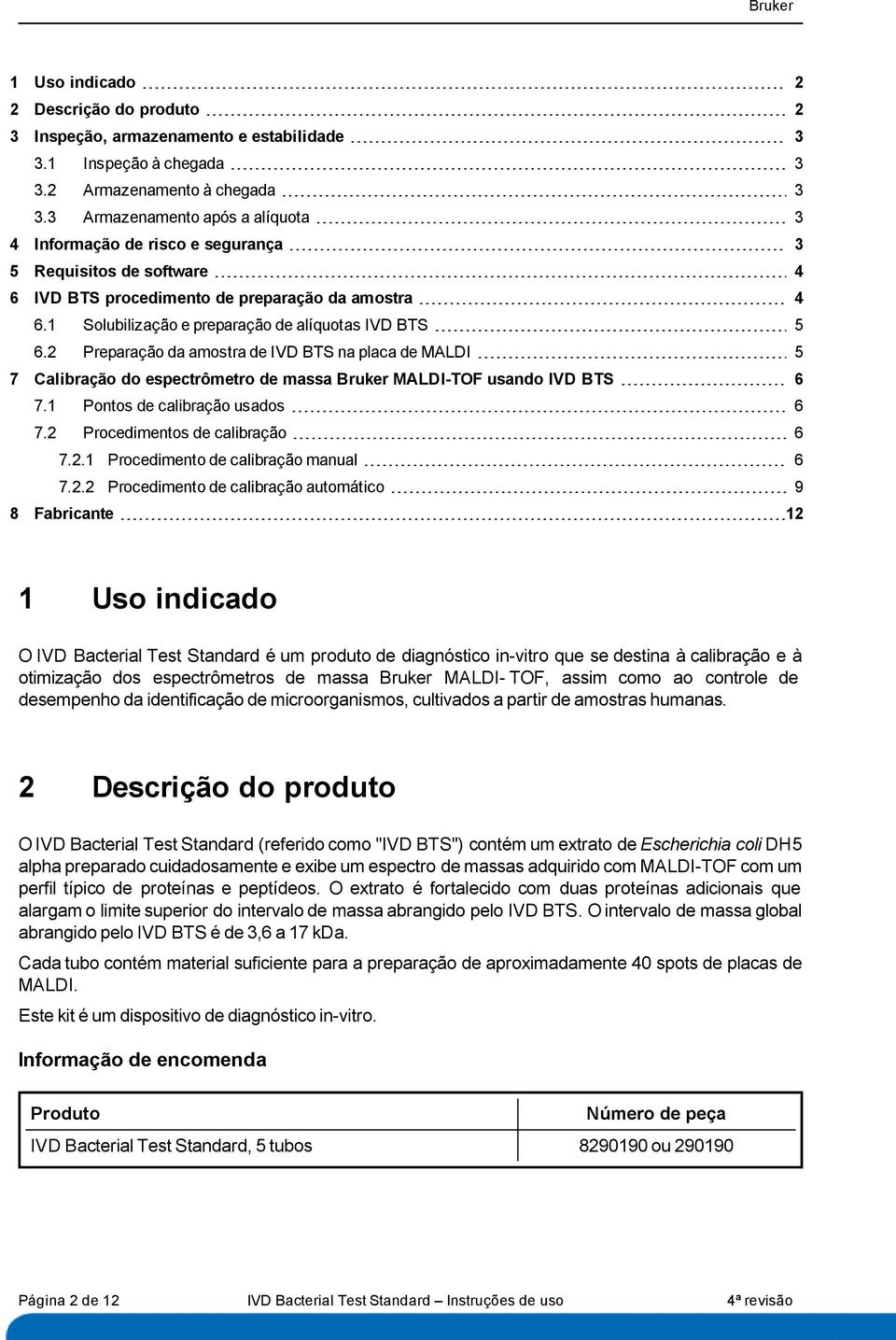 Bruker

1 Uso indicado 2
2 Descrição do produto 2
3 Inspeção, armazenamento e estabilidade 3
3.1 Inspeção à chegada 3
3.2 Armazenamento à chegada 3
3.3 Armazenamento após a alíquota 3
4 Informação de risco e segurança 3
5 Requisitos de software 4
6 IVD BTS procedimento de preparação da amostra 4
6.1 Solubilização e preparação de alíquotas IVD BTS 5
6.2 Preparação da amostra de IVD BTS na placa de MALDI 5
7 Calibração do espectrômetro de massa Bruker MALDI-TOF usando IVD BTS 6
7.1 Pontos de calibração usados 6
7.2 Procedimentos de calibração 6
7.2.1 Procedimento de calibração manual 6
7.2.2 Procedimento de calibração automático 9
8 Fabricante 12

1 Uso indicado

O IVD Bacterial Test Standard é um produto de diagnóstico in-vitro que se destina à calibração e à otimização dos espectrômetros de massa Bruker MALDI- TOF, assim como ao controle de desempenho da identificação de microorganismos, cultivados a partir de amostras humanas.

2 Descrição do produto

O IVD Bacterial Test Standard (referido como "IVD BTS") contém um extrato de Escherichia coli DH5 alpha preparado cuidadosamente e exibe um espectro de massas adquirido com MALDI-TOF com um perfil típico de proteínas e peptídeos. O extrato é fortalecido com duas proteínas adicionais que alargam o limite superior do intervalo de massa abrangido pelo IVD BTS. O intervalo de massa global abrangido pelo IVD BTS é de 3,6 a 17 kDa.

Cada tubo contém material suficiente para a preparação de aproximadamente 40 spots de placas de MALDI.

Este kit é um dispositivo de diagnóstico in-vitro.

Informação de encomenda

| Produto | Número de peça |
|---|---|
| IVD Bacterial Test Standard, 5 tubos | 8290190 ou 290190 |

Página 2 de 12 IVD Bacterial Test Standard – Instruções de uso 4ª revisão